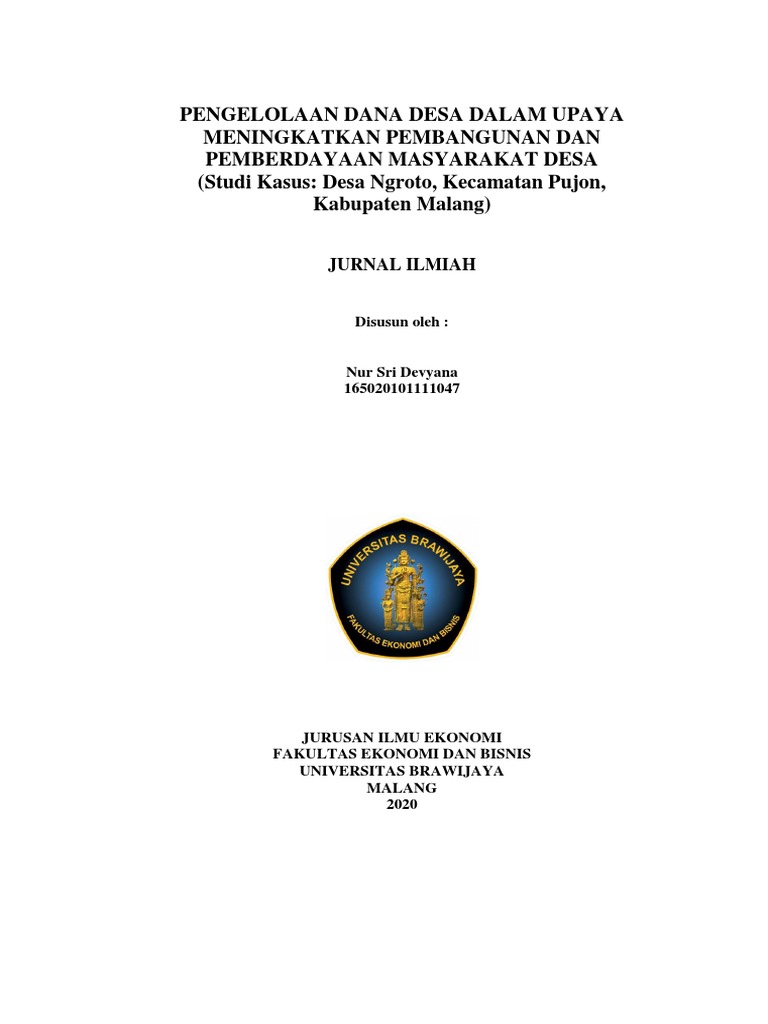 PENGELOLAAN DANA DESA DALAM UPAYA MENINGKATKAN PEMBANGUNAN DAN PEMBERDAYAAN MASYARAKAT DESA
(Studi Kasus: Desa Ngroto, Kecamatan Pujon, Kabupaten Malang)

JURNAL ILMIAH

Disusun oleh :

Nur Sri Devyana
165020101111047

UNIVERSITAS BRAWIJAYA
FAKULTAS EKONOMI DAN BISNIS

JURUSAN ILMU EKONOMI
FAKULTAS EKONOMI DAN BISNIS
UNIVERSITAS BRAWIJAYA
MALANG
2020